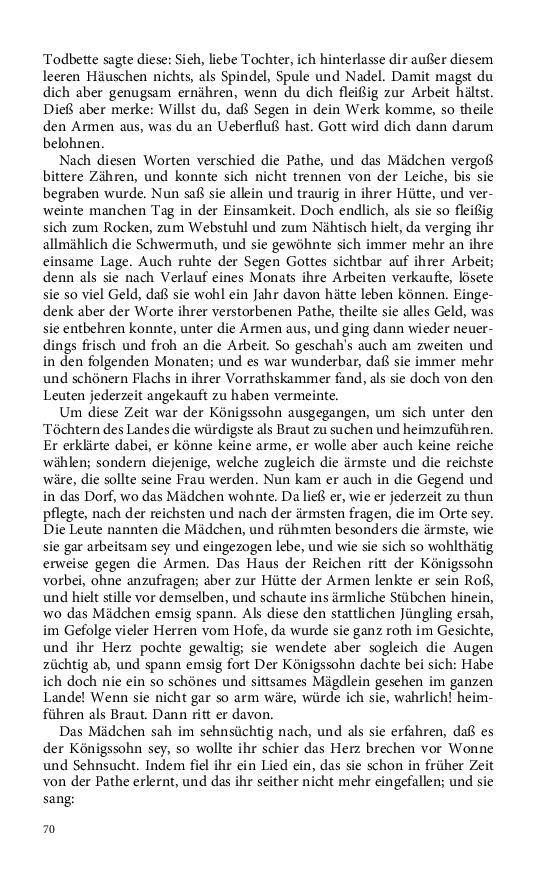 Todbette sagte diese: Sieh, liebe Tochter, ich hinterlasse dir außer diesem leeren Häuschen nichts, als Spindel, Spule und Nadel. Damit magst du dich aber genugsam ernähren, wenn du dich fleißig zur Arbeit hältst. Dieß aber merke: Willst du, daß Segen in dein Werk komme, so theile den Armen aus, was du an Ueberfluß hast. Gott wird dich dann darum belohnen.

Nach diesen Worten verschied die Pathe, und das Mädchen vergoß bittere Zähren, und konnte sich nicht trennen von der Leiche, bis sie begraben wurde. Nun saß sie allein und traurig in ihrer Hütte, und verweinte manchen Tag in der Einsamkeit. Doch endlich, als sie so fleißig sich zum Rocken, zum Webstuhl und zum Nähtisch hielt, da verging ihr allmählich die Schwermuth, und sie gewöhnte sich immer mehr an ihre einsame Lage. Auch ruhte der Segen Gottes sichtbar auf ihrer Arbeit; denn als sie nach Verlauf eines Monats ihre Arbeiten verkaufte, lösete sie so viel Geld, daß sie wohl ein Jahr davon hätte leben können. Eingedenk aber der Worte ihrer verstorbenen Pathe, theilte sie alles Geld, was sie entbehren konnte, unter die Armen aus, und ging dann wieder neuerdings frisch und froh an die Arbeit. So geschah's auch am zweiten und in den folgenden Monaten; und es war wunderbar, daß sie immer mehr und schönern Flachs in ihrer Vorrathskammer fand, als sie doch von den Leuten jederzeit angekauft zu haben vermeinte.

Um diese Zeit war der Königssohn ausgegangen, um sich unter den Töchtern des Landes die würdigste als Braut zu suchen und heimzuführen. Er erklärte dabei, er könne keine arme, er wolle aber auch keine reiche wählen; sondern diejenige, welche zugleich die ärmste und die reichste wäre, die sollte seine Frau werden. Nun kam er auch in die Gegend und in das Dorf, wo das Mädchen wohnte. Da ließ er, wie er jederzeit zu thun pflegte, nach der reichsten und nach der ärmsten fragen, die im Orte sey. Die Leute nannten die Mädchen, und rühmten besonders die ärmste, wie sie gar arbeitsam sey und eingezogen lebe, und wie sie sich so wohlthätig erweise gegen die Armen. Das Haus der Reichen ritt der Königssohn vorbei, ohne anzufragen; aber zur Hütte der Armen lenkte er sein Roß, und hielt stille vor demselben, und schaute ins ärmliche Stübchen hinein, wo das Mädchen emsig spann. Als diese den stattlichen Jüngling ersah, im Gefolge vieler Herren vom Hofe, da wurde sie ganz roth im Gesichte, und ihr Herz pochte gewaltig; sie wendete aber sogleich die Augen züchtig ab, und spann emsig fort Der Königssohn dachte bei sich: Habe ich doch nie ein so schönes und sittsames Mägdlein gesehen im ganzen Lande! Wenn sie nicht gar so arm wäre, würde ich sie, wahrlich! heimführen als Braut. Dann ritt er davon.

Das Mädchen sah im sehnsüchtig nach, und als sie erfahren, daß es der Königssohn sey, so wollte ihr schier das Herz brechen vor Wonne und Sehnsucht. Indem fiel ihr ein Lied ein, das sie schon in früher Zeit von der Pathe erlernt, und das ihr seither nicht mehr eingefallen; und sie sang:

70